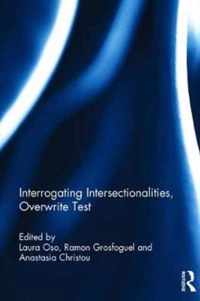 Interrogating Intersectionalities, Overwrite Test

Edited by
Laura Oso, Ramon Grosfoguel and Anastasia Christou

R